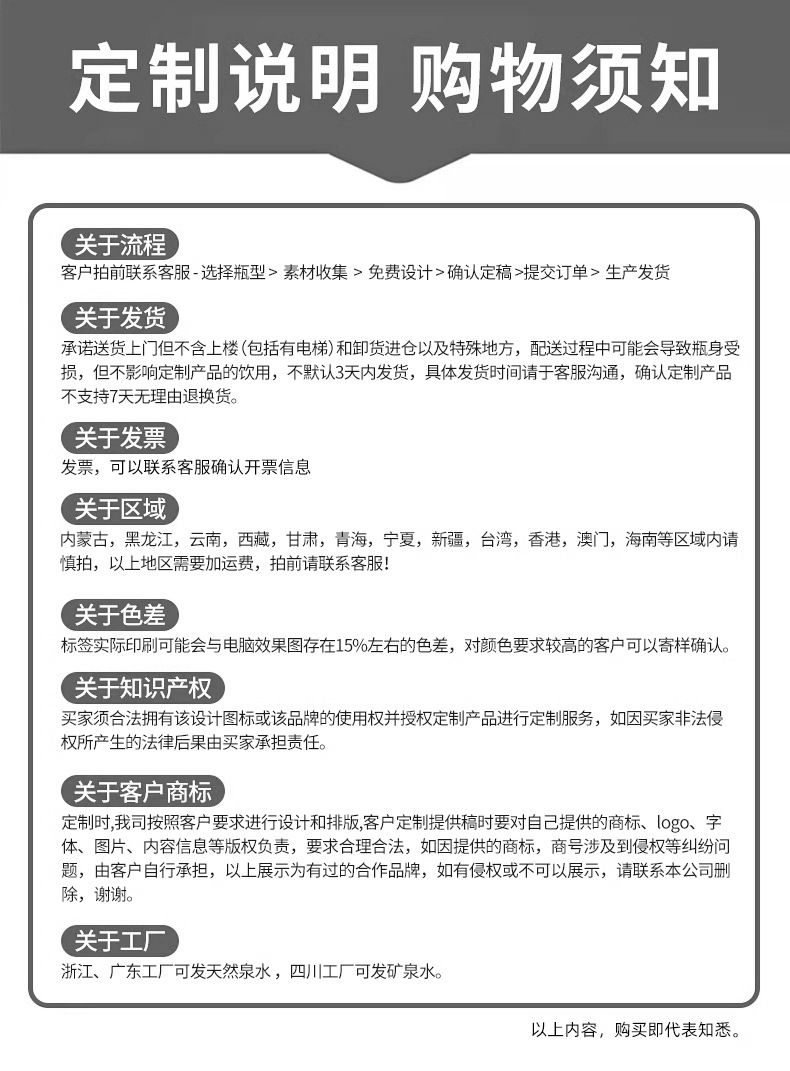 定制说明 购物须知

关于流程
客户拍前联系客服 - 选择瓶型 > 素材收集 > 免费设计 > 确认定稿 >提交订单 > 生产发货

关于发货
承诺送货上门但不含上楼（包括有电梯）和卸货进仓以及特殊地方，配送过程中可能会导致瓶身受损，但不影响定制产品的饮用，不默认3天内发货，具体发货时间请于客服沟通，确认定制产品不支持7天无理由退换货。

关于发票
发票，可以联系客服确认开票信息

关于区域
内蒙古，黑龙江，云南，西藏，甘肃，青海，宁夏，新疆，台湾，香港，澳门，海南等区域内请慎拍，以上地区需要加运费，拍前请联系客服！

关于色差
标签实际印刷可能会与电脑效果图存在15%左右的色差，对颜色要求较高的客户可以寄样确认。

关于知识产权
买家须合法拥有该设计图标或该品牌的使用权并授权定制产品进行定制服务，如因买家非法侵权所产生的法律后果由买家承担责任。

关于客户商标
定制时,我司按照客户要求进行设计和排版,客户定制提供稿时要对自己提供的商标、logo、字体、图片、内容信息等版权负责，要求合理合法，如因提供的商标，商号涉及到侵权等纠纷问题，由客户自行承担，以上展示为有过的合作品牌，如有侵权或不可以展示，请联系本公司删除，谢谢。

关于工厂
浙江、广东工厂可发天然泉水，四川工厂可发矿泉水。

以上内容，购买即代表知悉。